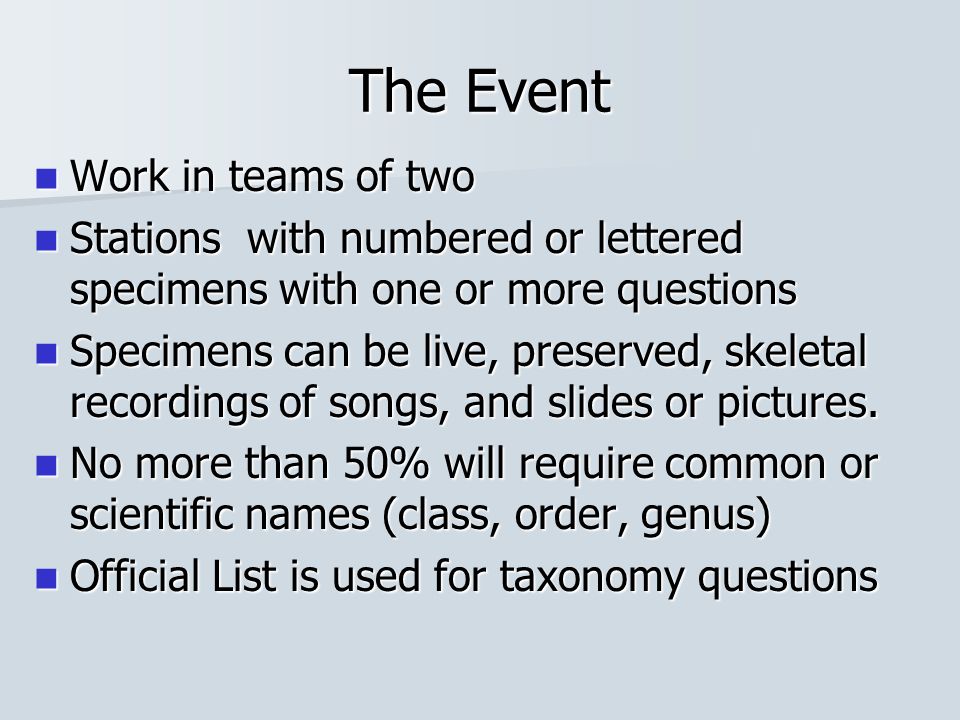 The Event

- Work in teams of two
- Stations  with numbered or lettered specimens with one or more questions
- Specimens can be live, preserved, skeletal recordings of songs, and slides or pictures.
- No more than 50% will require common or scientific names (class, order, genus)
- Official List is used for taxonomy questions